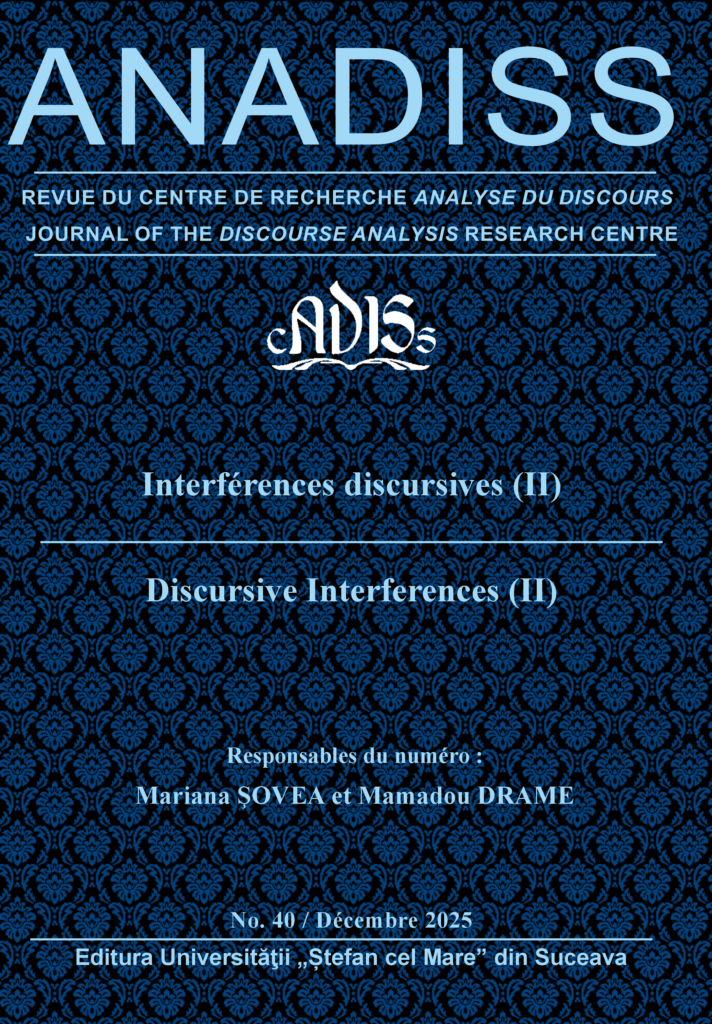 ANADISS

REVUE DU CENTRE DE RECHERCHE ANALYSE DU DISCOURS
JOURNAL OF THE DISCOURSE ANALYSIS RESEARCH CENTRE

cADISs

Interférences discursives (II)

Discursive Interferences (II)

Responsables du numéro :
Mariana ȘOVEA et Mamadou DRAME

No. 40 / Décembre 2025

Editura Universităţii „Ștefan cel Mare” din Suceava